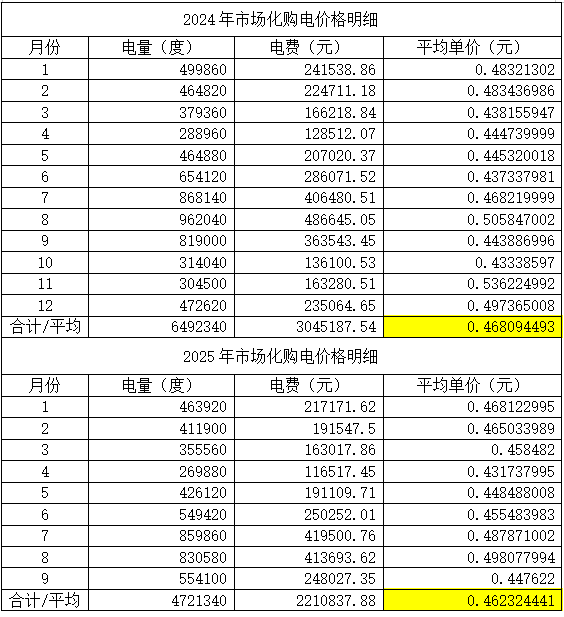 2024 年市场化购电价格明细

| 月份 | 电量（度） | 电费（元） | 平均单价（元） |
|---|---|---|---|
| 1 | 499860 | 241538.86 | 0.48321302 |
| 2 | 464820 | 224711.18 | 0.483436986 |
| 3 | 379360 | 166218.84 | 0.438155947 |
| 4 | 288960 | 128512.07 | 0.444739999 |
| 5 | 464880 | 207020.37 | 0.445320018 |
| 6 | 654120 | 286071.52 | 0.437337981 |
| 7 | 868140 | 406480.51 | 0.468219999 |
| 8 | 962040 | 486645.05 | 0.505847002 |
| 9 | 819000 | 363543.45 | 0.443886996 |
| 10 | 314040 | 136100.53 | 0.43338597 |
| 11 | 304500 | 163280.51 | 0.536224992 |
| 12 | 472620 | 235064.65 | 0.497365008 |
| 合计/平均 | 6492340 | 3045187.54 | 0.468094493 |

2025 年市场化购电价格明细

| 月份 | 电量（度） | 电费（元） | 平均单价（元） |
|---|---|---|---|
| 1 | 463920 | 217171.62 | 0.468122995 |
| 2 | 411900 | 191547.5 | 0.465033989 |
| 3 | 355560 | 163017.86 | 0.458482 |
| 4 | 269880 | 116517.45 | 0.431737995 |
| 5 | 426120 | 191109.71 | 0.448488008 |
| 6 | 549420 | 250252.01 | 0.455483983 |
| 7 | 859860 | 419500.76 | 0.487871002 |
| 8 | 830580 | 413693.62 | 0.498077994 |
| 9 | 554100 | 248027.35 | 0.447622 |
| 合计/平均 | 4721340 | 2210837.88 | 0.462324441 |